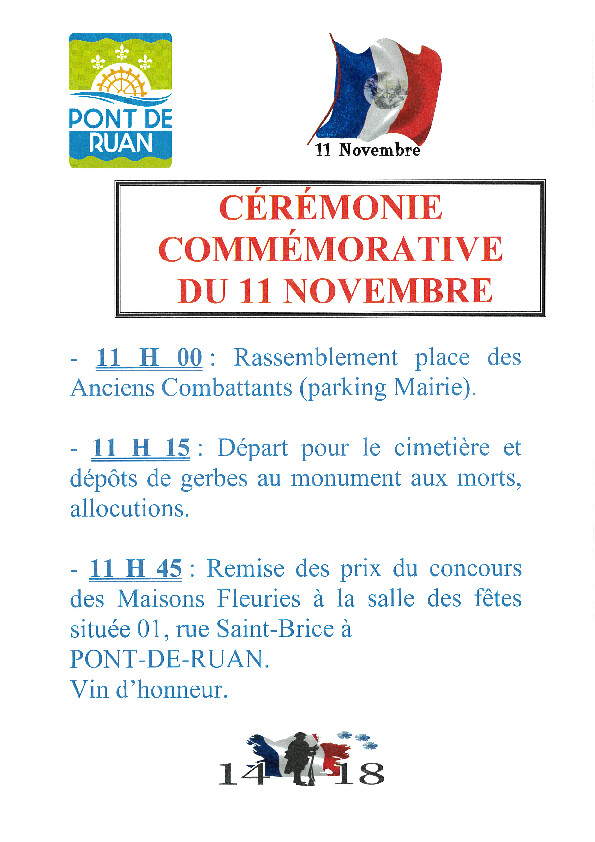 PONT DE RUAN

11 Novembre

CÉRÉMONIE COMMÉMORATIVE DU 11 NOVEMBRE

- 11 H 00 : Rassemblement place des Anciens Combattants (parking Mairie).

- 11 H 15 : Départ pour le cimetière et dépôts de gerbes au monument aux morts, allocutions.

- 11 H 45 : Remise des prix du concours des Maisons Fleuries à la salle des fêtes située 01, rue Saint-Brice à PONT-DE-RUAN.
Vin d'honneur.

14 18